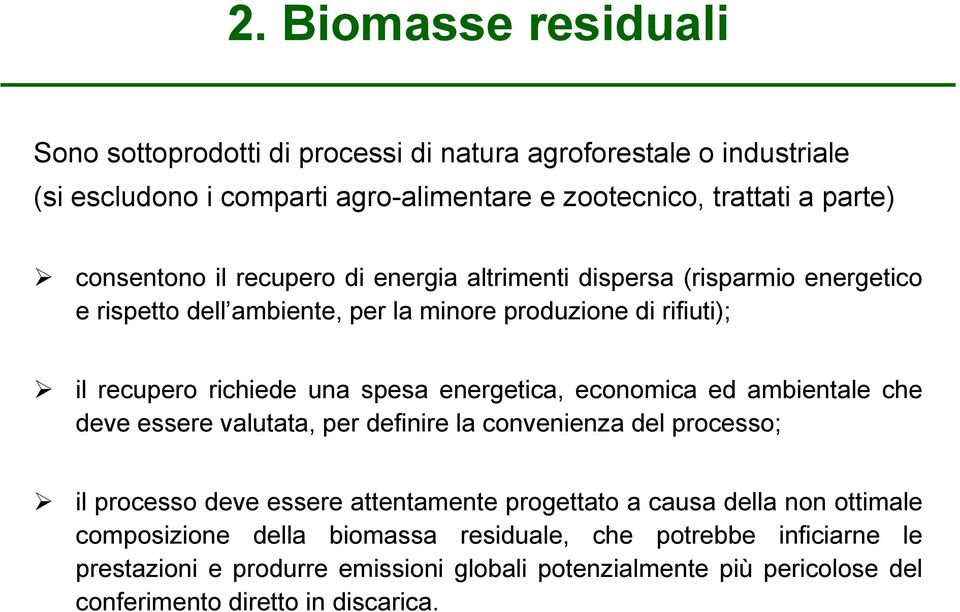 2. Biomasse residuali

Sono sottoprodotti di processi di natura agroforestale o industriale (si escludono i comparti agro-alimentare e zootecnico, trattati a parte)

➢ consentono il recupero di energia altrimenti dispersa (risparmio energetico e rispetto dell'ambiente, per la minore produzione di rifiuti);

➢ il recupero richiede una spesa energetica, economica ed ambientale che deve essere valutata, per definire la convenienza del processo;

➢ il processo deve essere attentamente progettato a causa della non ottimale composizione della biomassa residuale, che potrebbe inficiarne le prestazioni e produrre emissioni globali potenzialmente più pericolose del conferimento diretto in discarica.